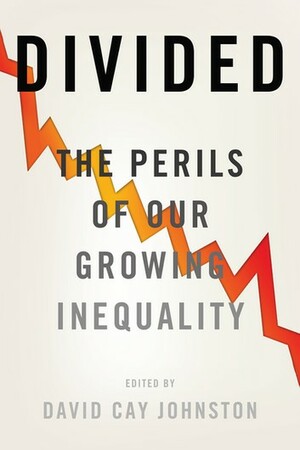 DIVIDED

THE PERILS OF OUR GROWING INEQUALITY

EDITED BY

DAVID CAY JOHNSTON